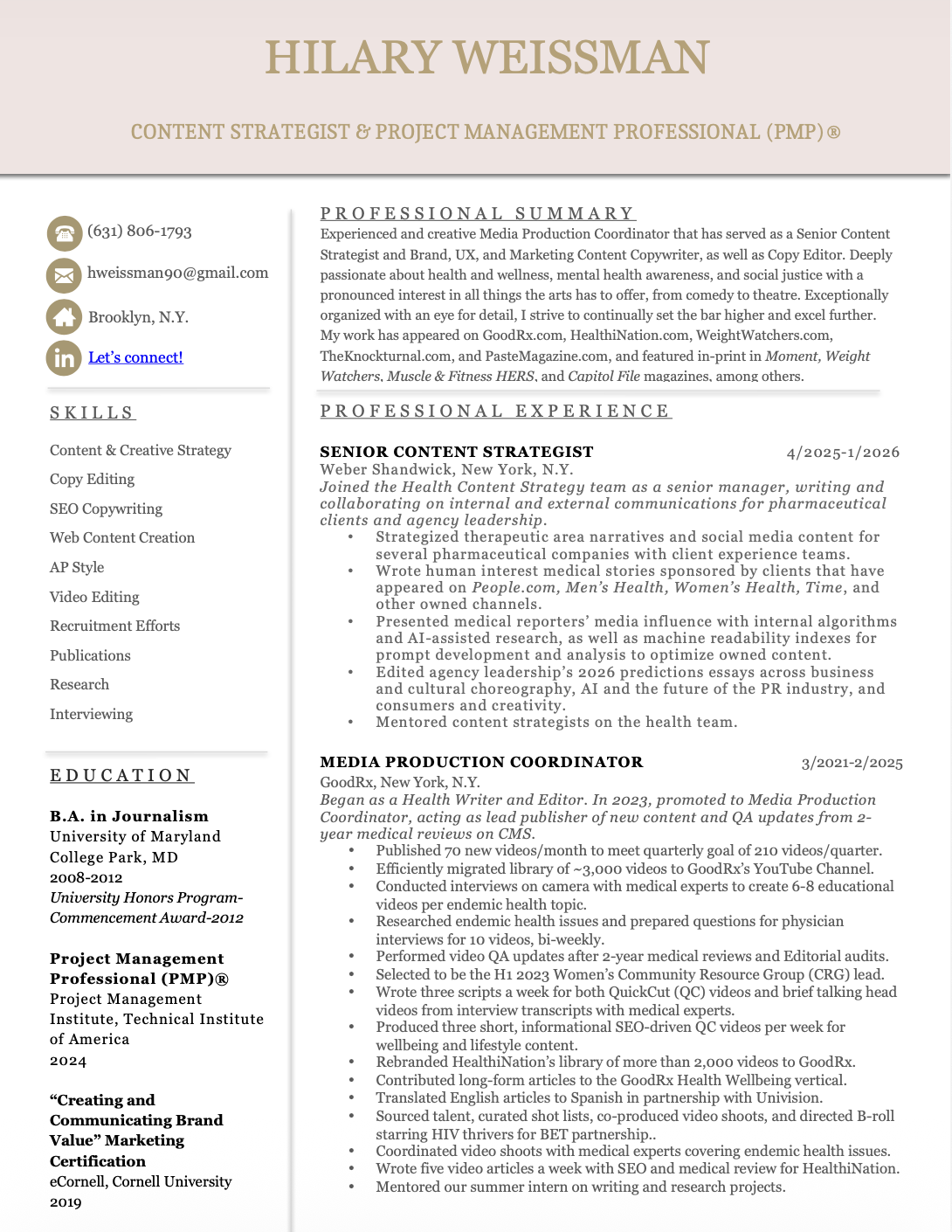 HILARY WEISSMAN

CONTENT STRATEGIST & PROJECT MANAGEMENT PROFESSIONAL (PMP)®

(631) 806-1793

hweissman90@gmail.com

Brooklyn, N.Y.

Let's connect!

SKILLS

Content & Creative Strategy

Copy Editing

SEO Copywriting

Web Content Creation

AP Style

Video Editing

Recruitment Efforts

Publications

Research

Interviewing

EDUCATION

B.A. in Journalism
University of Maryland
College Park, MD
2008-2012
University Honors Program-Commencement Award-2012

Project Management Professional (PMP)®
Project Management Institute, Technical Institute of America
2024

"Creating and Communicating Brand Value" Marketing Certification
eCornell, Cornell University
2019

PROFESSIONAL SUMMARY

Experienced and creative Media Production Coordinator that has served as a Senior Content Strategist and Brand, UX, and Marketing Content Copywriter, as well as Copy Editor. Deeply passionate about health and wellness, mental health awareness, and social justice with a pronounced interest in all things the arts has to offer, from comedy to theatre. Exceptionally organized with an eye for detail, I strive to continually set the bar higher and excel further. My work has appeared on GoodRx.com, HealthiNation.com, WeightWatchers.com, TheKnockturnal.com, and PasteMagazine.com, and featured in-print in Moment, Weight Watchers, Muscle & Fitness HERS, and Capitol File magazines, among others.

PROFESSIONAL EXPERIENCE

SENIOR CONTENT STRATEGIST 4/2025-1/2026
Weber Shandwick, New York, N.Y.
Joined the Health Content Strategy team as a senior manager, writing and collaborating on internal and external communications for pharmaceutical clients and agency leadership.
• Strategized therapeutic area narratives and social media content for several pharmaceutical companies with client experience teams.
• Wrote human interest medical stories sponsored by clients that have appeared on People.com, Men's Health, Women's Health, Time, and other owned channels.
• Presented medical reporters' media influence with internal algorithms and AI-assisted research, as well as machine readability indexes for prompt development and analysis to optimize owned content.
• Edited agency leadership's 2026 predictions essays across business and cultural choreography, AI and the future of the PR industry, and consumers and creativity.
• Mentored content strategists on the health team.

MEDIA PRODUCTION COORDINATOR 3/2021-2/2025
GoodRx, New York, N.Y.
Began as a Health Writer and Editor. In 2023, promoted to Media Production Coordinator, acting as lead publisher of new content and QA updates from 2-year medical reviews on CMS.
• Published 70 new videos/month to meet quarterly goal of 210 videos/quarter.
• Efficiently migrated library of ~3,000 videos to GoodRx's YouTube Channel.
• Conducted interviews on camera with medical experts to create 6-8 educational videos per endemic health topic.
• Researched endemic health issues and prepared questions for physician interviews for 10 videos, bi-weekly.
• Performed video QA updates after 2-year medical reviews and Editorial audits.
• Selected to be the H1 2023 Women's Community Resource Group (CRG) lead.
• Wrote three scripts a week for both QuickCut (QC) videos and brief talking head videos from interview transcripts with medical experts.
• Produced three short, informational SEO-driven QC videos per week for wellbeing and lifestyle content.
• Rebranded HealthiNation's library of more than 2,000 videos to GoodRx.
• Contributed long-form articles to the GoodRx Health Wellbeing vertical.
• Translated English articles to Spanish in partnership with Univision.
• Sourced talent, curated shot lists, co-produced video shoots, and directed B-roll starring HIV thrivers for BET partnership..
• Coordinated video shoots with medical experts covering endemic health issues.
• Wrote five video articles a week with SEO and medical review for HealthiNation.
• Mentored our summer intern on writing and research projects.